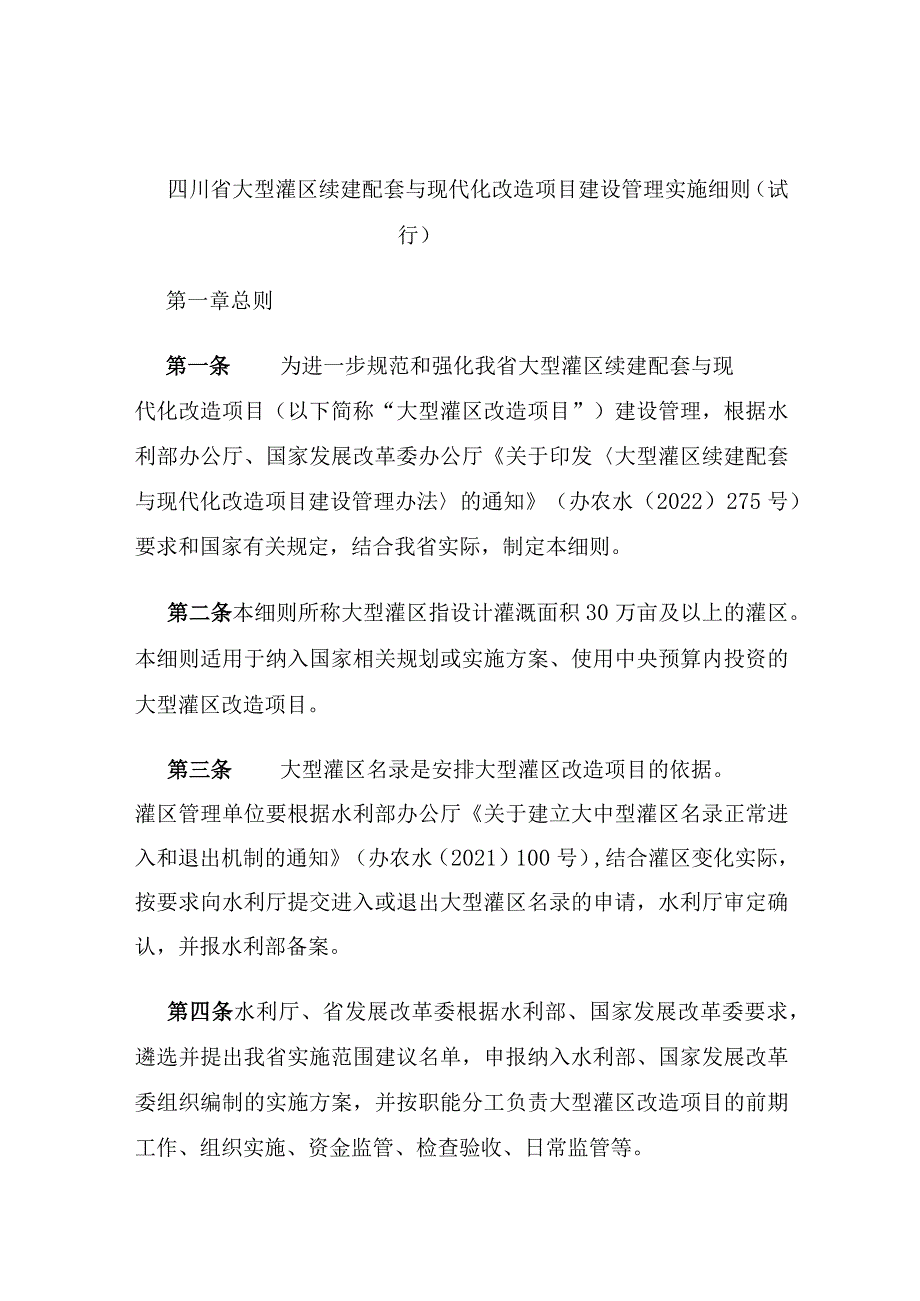 四川省大型灌区续建配套与现代化改造项目建设管理实施细则（试行）

第一章总则

第一条　为进一步规范和强化我省大型灌区续建配套与现代化改造项目（以下简称“大型灌区改造项目”）建设管理，根据水利部办公厅、国家发展改革委办公厅《关于印发〈大型灌区续建配套与现代化改造项目建设管理办法〉的通知》（办农水（2022）275号）要求和国家有关规定，结合我省实际，制定本细则。

第二条本细则所称大型灌区指设计灌溉面积30万亩及以上的灌区。本细则适用于纳入国家相关规划或实施方案、使用中央预算内投资的大型灌区改造项目。

第三条　大型灌区名录是安排大型灌区改造项目的依据。灌区管理单位要根据水利部办公厅《关于建立大中型灌区名录正常进入和退出机制的通知》（办农水（2021）100号），结合灌区变化实际，按要求向水利厅提交进入或退出大型灌区名录的申请，水利厅审定确认，并报水利部备案。

第四条水利厅、省发展改革委根据水利部、国家发展改革委要求，遴选并提出我省实施范围建议名单，申报纳入水利部、国家发展改革委组织编制的实施方案，并按职能分工负责大型灌区改造项目的前期工作、组织实施、资金监管、检查验收、日常监管等。